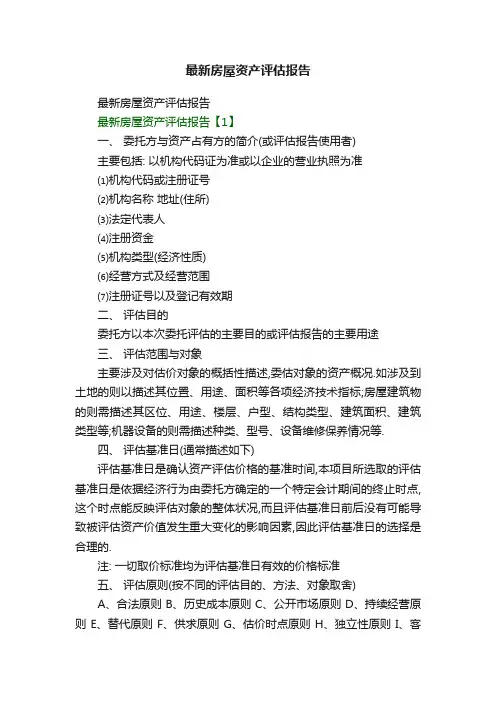 最新房屋资产评估报告

最新房屋资产评估报告

最新房屋资产评估报告【1】

一、 委托方与资产占有方的简介(或评估报告使用者)

主要包括: 以机构代码证为准或以企业的营业执照为准

⑴机构代码或注册证号

⑵机构名称 地址(住所)

⑶法定代表人

⑷注册资金

⑸机构类型(经济性质)

⑹经营方式及经营范围

⑺注册证号以及登记有效期

二、 评估目的

委托方以本次委托评估的主要目的或评估报告的主要用途

三、 评估范围与对象

主要涉及对估价对象的概括性描述,委估对象的资产概况.如涉及到土地的则以描述其位置、用途、面积等各项经济技术指标;房屋建筑物的则需描述其区位、用途、楼层、户型、结构类型、建筑面积、建筑类型等;机器设备的则需描述种类、型号、设备维修保养情况等.

四、 评估基准日(通常描述如下)

评估基准日是确认资产评估价格的基准时间,本项目所选取的评估基准日是依据经济行为由委托方确定的一个特定会计期间的终止时点,这个时点能反映评估对象的整体状况,而且评估基准日前后没有可能导致被评估资产价值发生重大变化的影响因素,因此评估基准日的选择是合理的.

注: 一切取价标准均为评估基准日有效的价格标准

五、 评估原则(按不同的评估目的、方法、对象取舍)

A、合法原则 B、历史成本原则 C、公开市场原则 D、持续经营原则 E、替代原则 F、供求原则 G、估价时点原则 H、独立性原则 I、客